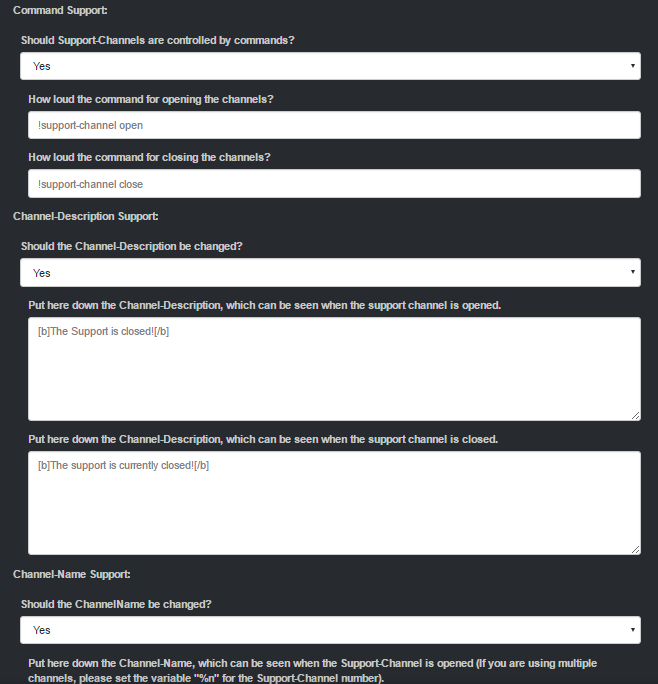 Command Support:

Should Support-Channels are controlled by commands?

Yes

How loud the command for opening the channels?

!support-channel open

How loud the command for closing the channels?

!support-channel close

Channel-Description Support:

Should the Channel-Description be changed?

Yes

Put here down the Channel-Description, which can be seen when the support channel is opened.

[b]The Support is closed![/b]

Put here down the Channel-Description, which can be seen when the support channel is closed.

[b]The support is currently closed![/b]

Channel-Name Support:

Should the ChannelName be changed?

Yes

Put here down the Channel-Name, which can be seen when the Support-Channel is opened (If you are using multiple channels, please set the variable "%n" for the Support-Channel number).